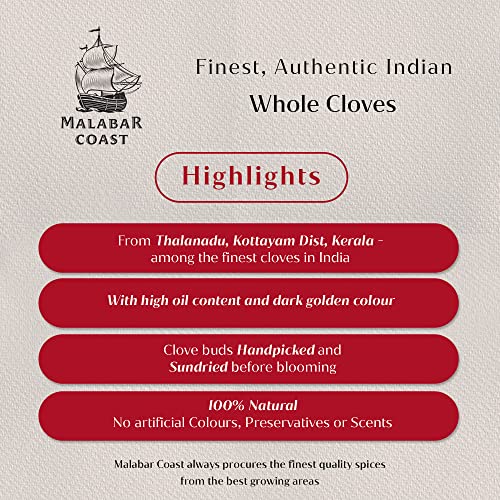 MALABAR COAST

Finest, Authentic Indian
Whole Cloves

Highlights

From Thalanadu, Kottayam Dist, Kerala - among the finest cloves in India

With high oil content and dark golden colour

Clove buds Handpicked and Sundried before blooming

100% Natural
No artificial Colours, Preservatives or Scents

Malabar Coast always procures the finest quality spices from the best growing areas